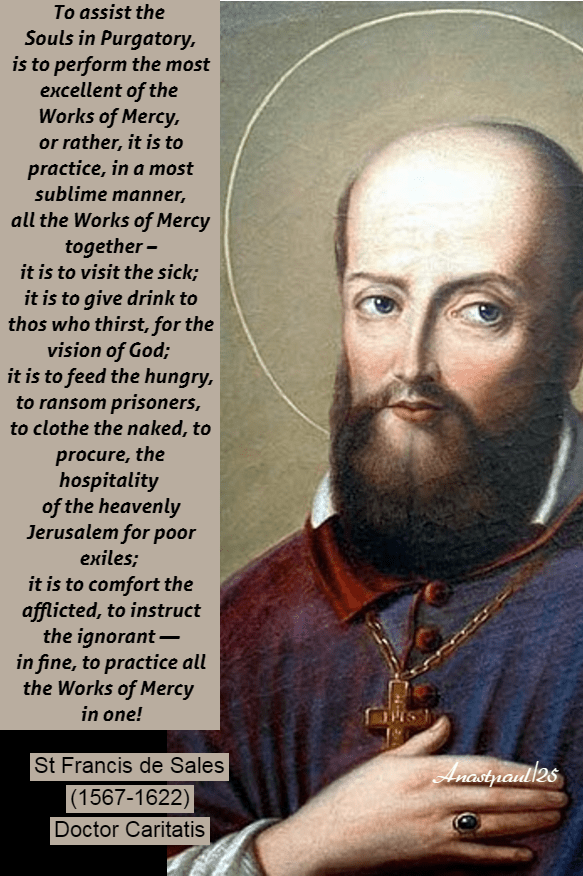 To assist the Souls in Purgatory, is to perform the most excellent of the Works of Mercy, or rather, it is to practice, in a most sublime manner, all the Works of Mercy together – it is to visit the sick; it is to give drink to thos who thirst, for the vision of God; it is to feed the hungry, to ransom prisoners, to clothe the naked, to procure, the hospitality of the heavenly Jerusalem for poor exiles; it is to comfort the afflicted, to instruct the ignorant — in fine, to practice all the Works of Mercy in one!

St Francis de Sales
(1567-1622)
Doctor Caritatis

Anastpaul/25